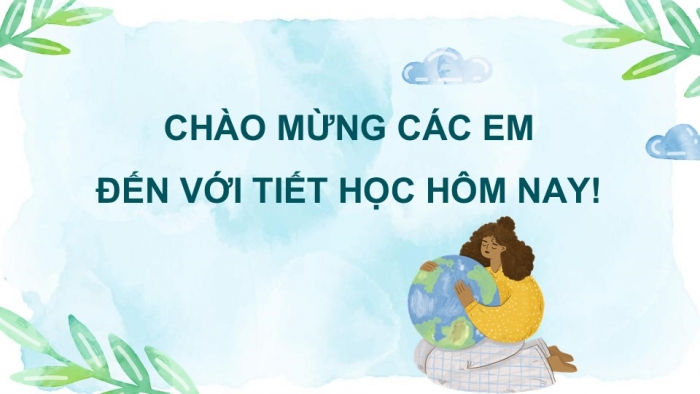 CHÀO MỪNG CÁC EM
ĐẾN VỚI TIẾT HỌC HÔM NAY!